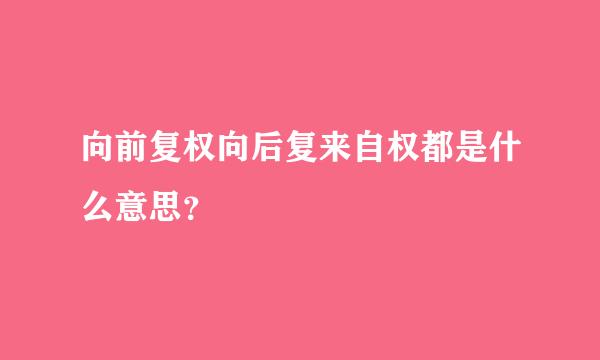 向前复权向后复来自权都是什么意思？